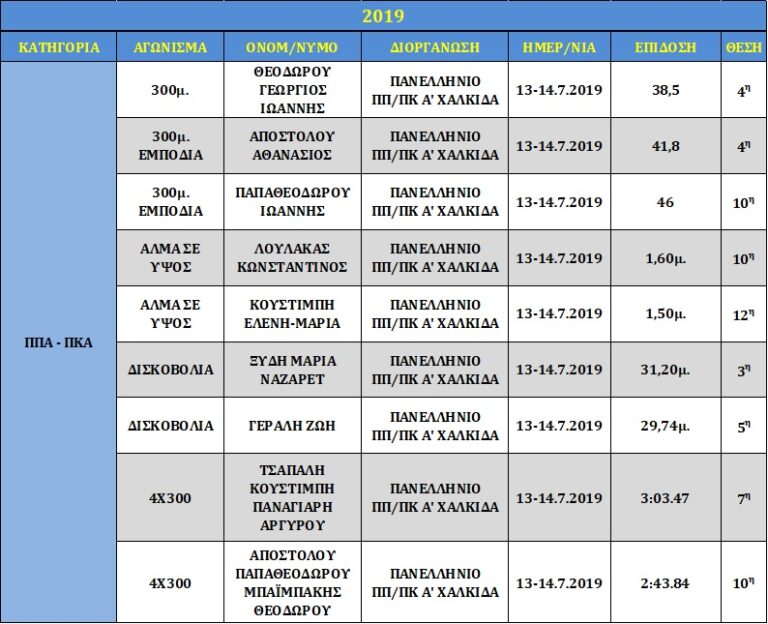 2019

| ΚΑΤΗΓΟΡΙΑ | ΑΓΩΝΙΣΜΑ | ΟΝΟΜ/ΝΥΜΟ | ΔΙΟΡΓΑΝΩΣΗ | ΗΜΕΡ/ΝΙΑ | ΕΠΙΔΟΣΗ | ΘΕΣΗ |
|---|---|---|---|---|---|---|
| ΠΠΑ - ΠΚΑ | 300μ. | ΘΕΟΔΩΡΟΥ ΓΕΩΡΓΙΟΣ ΙΩΑΝΝΗΣ | ΠΑΝΕΛΛΗΝΙΟ ΠΠ/ΠΚ Α' ΧΑΛΚΙΔΑ | 13-14.7.2019 | 38,5 | $4^η$ |
| | 300μ. ΕΜΠΟΔΙΑ | ΑΠΟΣΤΟΛΟΥ ΑΘΑΝΑΣΙΟΣ | ΠΑΝΕΛΛΗΝΙΟ ΠΠ/ΠΚ Α' ΧΑΛΚΙΔΑ | 13-14.7.2019 | 41,8 | $4^η$ |
| | 300μ. ΕΜΠΟΔΙΑ | ΠΑΠΑΘΕΟΔΩΡΟΥ ΙΩΑΝΝΗΣ | ΠΑΝΕΛΛΗΝΙΟ ΠΠ/ΠΚ Α' ΧΑΛΚΙΔΑ | 13-14.7.2019 | 46 | $10^η$ |
| | ΑΛΜΑ ΣΕ ΥΨΟΣ | ΛΟΥΛΑΚΑΣ ΚΩΝΣΤΑΝΤΙΝΟΣ | ΠΑΝΕΛΛΗΝΙΟ ΠΠ/ΠΚ Α' ΧΑΛΚΙΔΑ | 13-14.7.2019 | 1,60μ. | $10^η$ |
| | ΑΛΜΑ ΣΕ ΥΨΟΣ | ΚΟΥΣΤΙΜΠΗ ΕΛΕΝΗ-ΜΑΡΙΑ | ΠΑΝΕΛΛΗΝΙΟ ΠΠ/ΠΚ Α' ΧΑΛΚΙΔΑ | 13-14.7.2019 | 1,50μ. | $12^η$ |
| | ΔΙΣΚΟΒΟΛΙΑ | ΞΥΔΗ ΜΑΡΙΑ ΝΑΖΑΡΕΤ | ΠΑΝΕΛΛΗΝΙΟ ΠΠ/ΠΚ Α' ΧΑΛΚΙΔΑ | 13-14.7.2019 | 31,20μ. | $3^η$ |
| | ΔΙΣΚΟΒΟΛΙΑ | ΓΕΡΑΛΗ ΖΩΗ | ΠΑΝΕΛΛΗΝΙΟ ΠΠ/ΠΚ Α' ΧΑΛΚΙΔΑ | 13-14.7.2019 | 29,74μ. | $5^η$ |
| | 4Χ300 | ΤΣΑΠΑΛΗ ΚΟΥΣΤΙΜΠΗ ΠΑΝΑΓΙΑΡΗ ΑΡΓΥΡΟΥ | ΠΑΝΕΛΛΗΝΙΟ ΠΠ/ΠΚ Α' ΧΑΛΚΙΔΑ | 13-14.7.2019 | 3:03.47 | $7^η$ |
| | 4Χ300 | ΑΠΟΣΤΟΛΟΥ ΠΑΠΑΘΕΟΔΩΡΟΥ ΜΠΑΪΜΠΑΚΗΣ ΘΕΟΔΩΡΟΥ | ΠΑΝΕΛΛΗΝΙΟ ΠΠ/ΠΚ Α' ΧΑΛΚΙΔΑ | 13-14.7.2019 | 2:43.84 | $10^η$ |